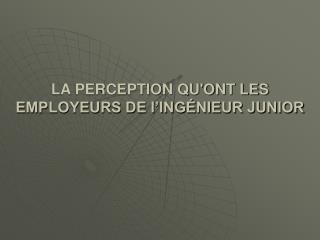 LA PERCEPTION QU'ONT LES EMPLOYEURS DE l'INGÉNIEUR JUNIOR